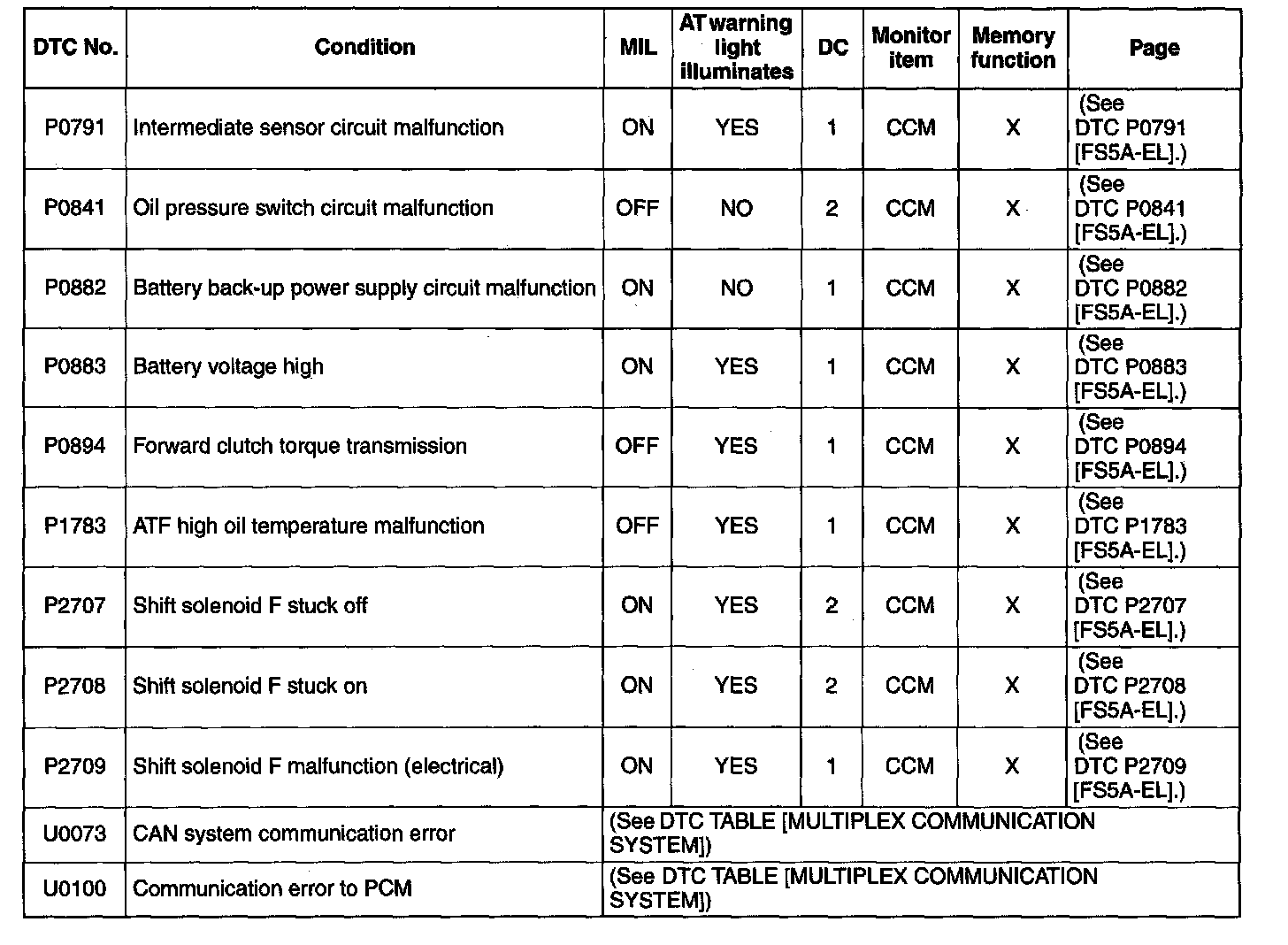 | DTC No. | Condition | MIL | AT warning light illuminates | DC | Monitor item | Memory function | Page |
|---|---|---|---|---|---|---|---|
| P0791 | Intermediate sensor circuit malfunction | ON | YES | 1 | CCM | X | (See DTC P0791 [FS5A-EL].) |
| P0841 | Oil pressure switch circuit malfunction | OFF | NO | 2 | CCM | X | (See DTC P0841 [FS5A-EL].) |
| P0882 | Battery back-up power supply circuit malfunction | ON | NO | 1 | CCM | X | (See DTC P0882 [FS5A-EL].) |
| P0883 | Battery voltage high | ON | YES | 1 | CCM | X | (See DTC P0883 [FS5A-EL].) |
| P0894 | Forward clutch torque transmission | OFF | YES | 1 | CCM | X | (See DTC P0894 [FS5A-EL].) |
| P1783 | ATF high oil temperature malfunction | OFF | YES | 1 | CCM | X | (See DTC P1783 [FS5A-EL].) |
| P2707 | Shift solenoid F stuck off | ON | YES | 2 | CCM | X | (See DTC P2707 [FS5A-EL].) |
| P2708 | Shift solenoid F stuck on | ON | YES | 2 | CCM | X | (See DTC P2708 [FS5A-EL].) |
| P2709 | Shift solenoid F malfunction (electrical) | ON | YES | 1 | CCM | X | (See DTC P2709 [FS5A-EL].) |
| U0073 | CAN system communication error | (See DTC TABLE [MULTIPLEX COMMUNICATION SYSTEM]) | | | | | |
| U0100 | Communication error to PCM | (See DTC TABLE [MULTIPLEX COMMUNICATION SYSTEM]) | | | | | |